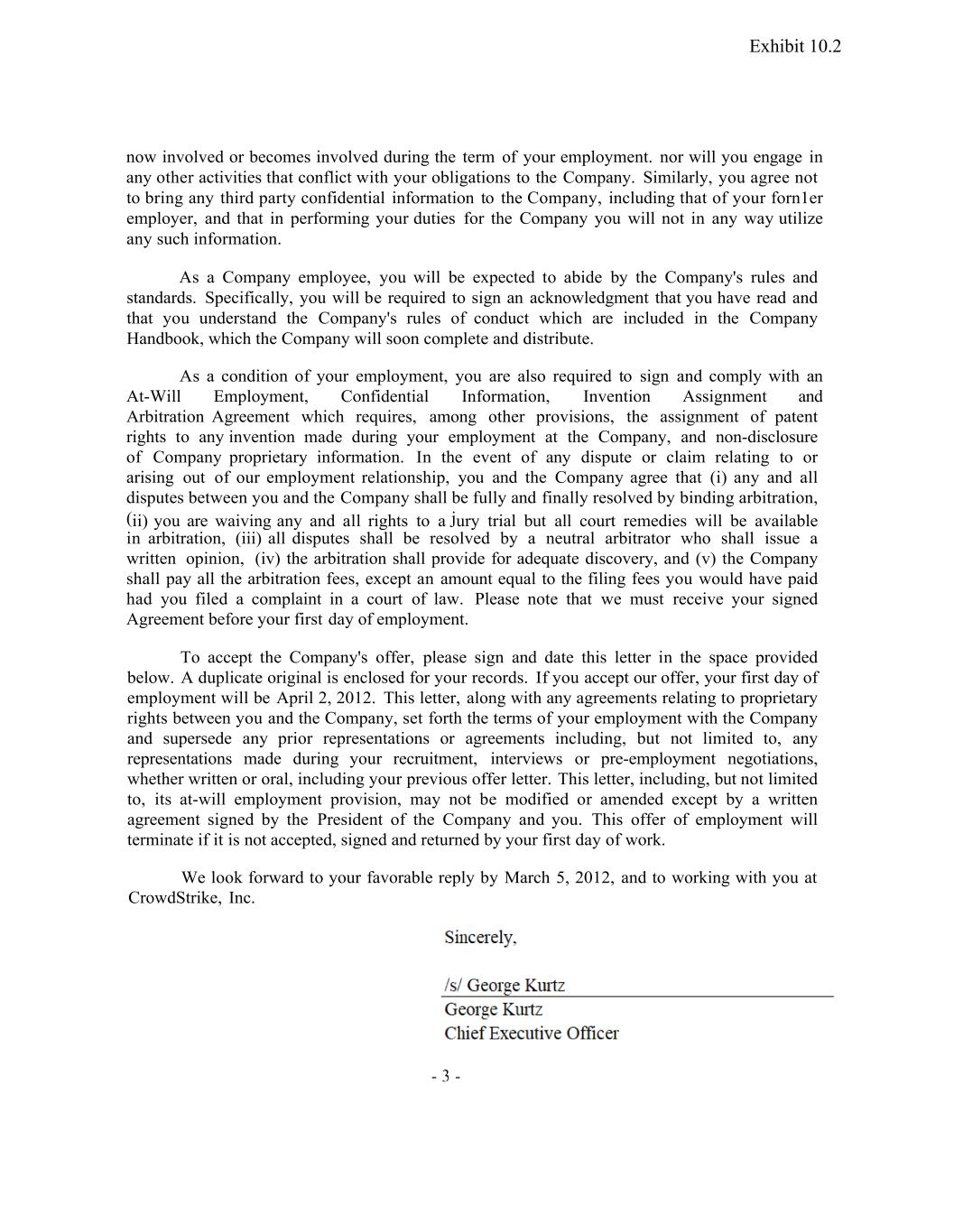 Exhibit 10.2

now involved or becomes involved during the term of your employment. nor will you engage in any other activities that conflict with your obligations to the Company. Similarly, you agree not to bring any third party confidential information to the Company, including that of your forn1er employer, and that in performing your duties for the Company you will not in any way utilize any such information.

As a Company employee, you will be expected to abide by the Company's rules and standards. Specifically, you will be required to sign an acknowledgment that you have read and that you understand the Company's rules of conduct which are included in the Company Handbook, which the Company will soon complete and distribute.

As a condition of your employment, you are also required to sign and comply with an At-Will Employment, Confidential Information, Invention Assignment and Arbitration Agreement which requires, among other provisions, the assignment of patent rights to any invention made during your employment at the Company, and non-disclosure of Company proprietary information. In the event of any dispute or claim relating to or arising out of our employment relationship, you and the Company agree that (i) any and all disputes between you and the Company shall be fully and finally resolved by binding arbitration, (ii) you are waiving any and all rights to a jury trial but all court remedies will be available in arbitration, (iii) all disputes shall be resolved by a neutral arbitrator who shall issue a written opinion, (iv) the arbitration shall provide for adequate discovery, and (v) the Company shall pay all the arbitration fees, except an amount equal to the filing fees you would have paid had you filed a complaint in a court of law. Please note that we must receive your signed Agreement before your first day of employment.

To accept the Company's offer, please sign and date this letter in the space provided below. A duplicate original is enclosed for your records. If you accept our offer, your first day of employment will be April 2, 2012. This letter, along with any agreements relating to proprietary rights between you and the Company, set forth the terms of your employment with the Company and supersede any prior representations or agreements including, but not limited to, any representations made during your recruitment, interviews or pre-employment negotiations, whether written or oral, including your previous offer letter. This letter, including, but not limited to, its at-will employment provision, may not be modified or amended except by a written agreement signed by the President of the Company and you. This offer of employment will terminate if it is not accepted, signed and returned by your first day of work.

We look forward to your favorable reply by March 5, 2012, and to working with you at CrowdStrike, Inc.

Sincerely,

/s/ George Kurtz
George Kurtz
Chief Executive Officer

- 3 -